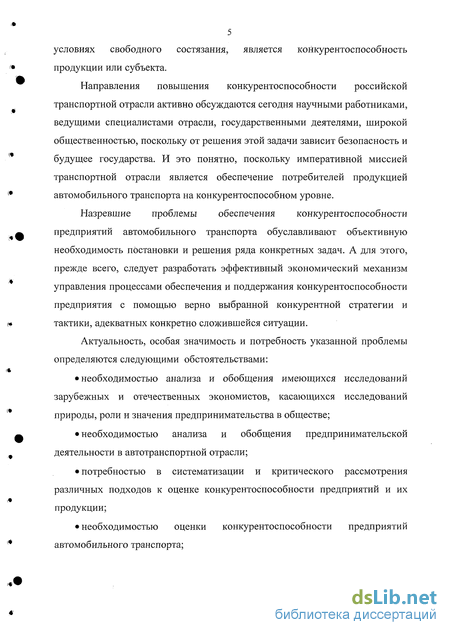 5

условиях свободного состязания, является конкурентоспособность продукции или субъекта.

Направления повышения конкурентоспособности российской транспортной отрасли активно обсуждаются сегодня научными работниками, ведущими специалистами отрасли, государственными деятелями, широкой общественностью, поскольку от решения этой задачи зависит безопасность и будущее государства. И это понятно, поскольку императивной миссией транспортной отрасли является обеспечение потребителей продукцией автомобильного транспорта на конкурентоспособном уровне.

Назревшие проблемы обеспечения конкурентоспособности предприятий автомобильного транспорта обуславливают объективную необходимость постановки и решения ряда конкретных задач. А для этого, прежде всего, следует разработать эффективный экономический механизм управления процессами обеспечения и поддержания конкурентоспособности предприятия с помощью верно выбранной конкурентной стратегии и тактики, адекватных конкретно сложившейся ситуации.

Актуальность, особая значимость и потребность указанной проблемы определяются следующими обстоятельствами:

• необходимостью анализа и обобщения имеющихся исследований зарубежных и отечественных экономистов, касающихся исследований природы, роли и значения предпринимательства в обществе;

• необходимостью анализа и обобщения предпринимательской деятельности в автотранспортной отрасли;

• потребностью в систематизации и критического рассмотрения различных подходов к оценке конкурентоспособности предприятий и их продукции;

• необходимостью оценки конкурентоспособности предприятий автомобильного транспорта;

dsLib.net
библиотека диссертаций